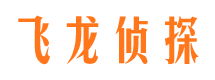 飞龙侦探